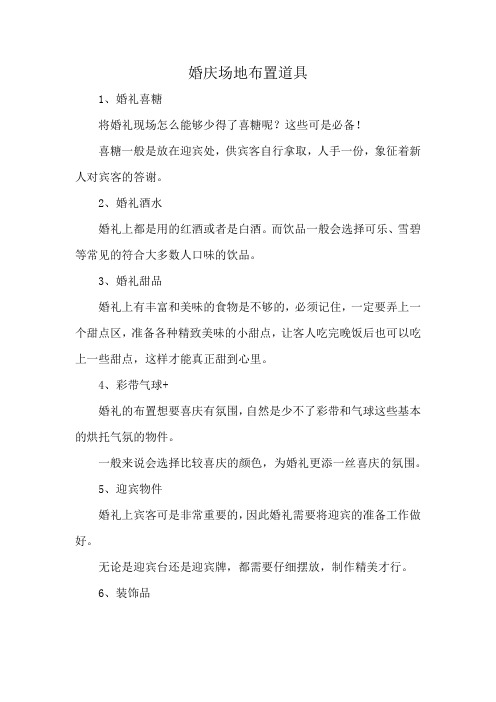 婚庆场地布置道具

1、婚礼喜糖

将婚礼现场怎么能够少得了喜糖呢？这些可是必备！

喜糖一般是放在迎宾处，供宾客自行拿取，人手一份，象征着新人对宾客的答谢。

2、婚礼酒水

婚礼上都是用的红酒或者是白酒。而饮品一般会选择可乐、雪碧等常见的符合大多数人口味的饮品。

3、婚礼甜品

婚礼上有丰富和美味的食物是不够的，必须记住，一定要弄上一个甜点区，准备各种精致美味的小甜点，让客人吃完晚饭后也可以吃上一些甜点，这样才能真正甜到心里。

4、彩带气球+

婚礼的布置想要喜庆有氛围，自然是少不了彩带和气球这些基本的烘托气氛的物件。

一般来说会选择比较喜庆的颜色，为婚礼更添一丝喜庆的氛围。

5、迎宾物件

婚礼上宾客可是非常重要的，因此婚礼需要将迎宾的准备工作做好。

无论是迎宾台还是迎宾牌，都需要仔细摆放，制作精美才行。

6、装饰品